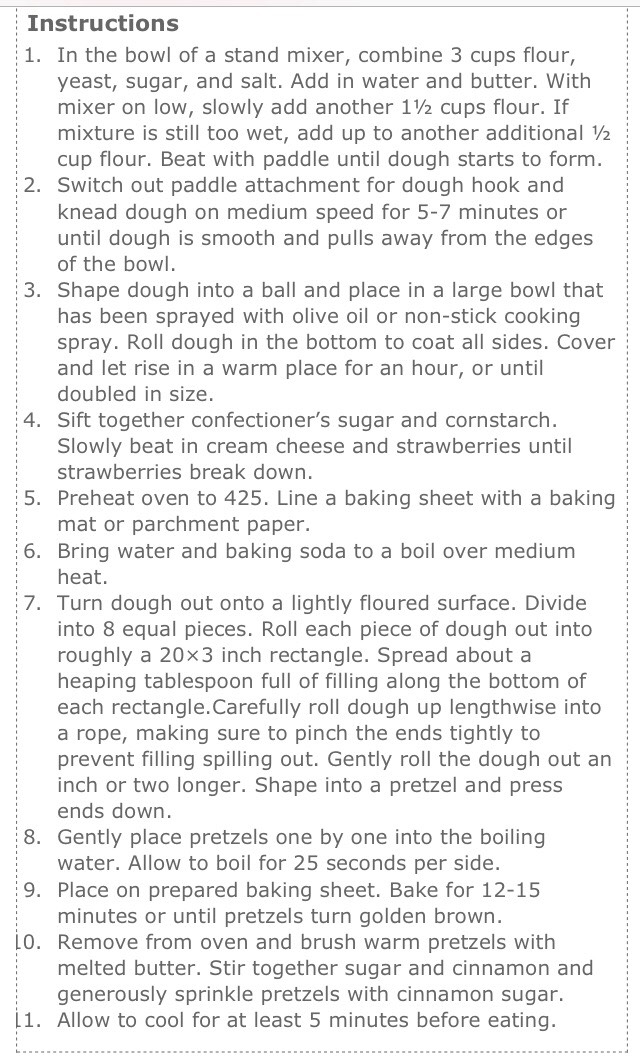 Instructions

1. In the bowl of a stand mixer, combine 3 cups flour, yeast, sugar, and salt. Add in water and butter. With mixer on low, slowly add another 1½ cups flour. If mixture is still too wet, add up to another additional ½ cup flour. Beat with paddle until dough starts to form.
2. Switch out paddle attachment for dough hook and knead dough on medium speed for 5-7 minutes or until dough is smooth and pulls away from the edges of the bowl.
3. Shape dough into a ball and place in a large bowl that has been sprayed with olive oil or non-stick cooking spray. Roll dough in the bottom to coat all sides. Cover and let rise in a warm place for an hour, or until doubled in size.
4. Sift together confectioner's sugar and cornstarch. Slowly beat in cream cheese and strawberries until strawberries break down.
5. Preheat oven to 425. Line a baking sheet with a baking mat or parchment paper.
6. Bring water and baking soda to a boil over medium heat.
7. Turn dough out onto a lightly floured surface. Divide into 8 equal pieces. Roll each piece of dough out into roughly a 20×3 inch rectangle. Spread about a heaping tablespoon full of filling along the bottom of each rectangle.Carefully roll dough up lengthwise into a rope, making sure to pinch the ends tightly to prevent filling spilling out. Gently roll the dough out an inch or two longer. Shape into a pretzel and press ends down.
8. Gently place pretzels one by one into the boiling water. Allow to boil for 25 seconds per side.
9. Place on prepared baking sheet. Bake for 12-15 minutes or until pretzels turn golden brown.
10. Remove from oven and brush warm pretzels with melted butter. Stir together sugar and cinnamon and generously sprinkle pretzels with cinnamon sugar.
11. Allow to cool for at least 5 minutes before eating.